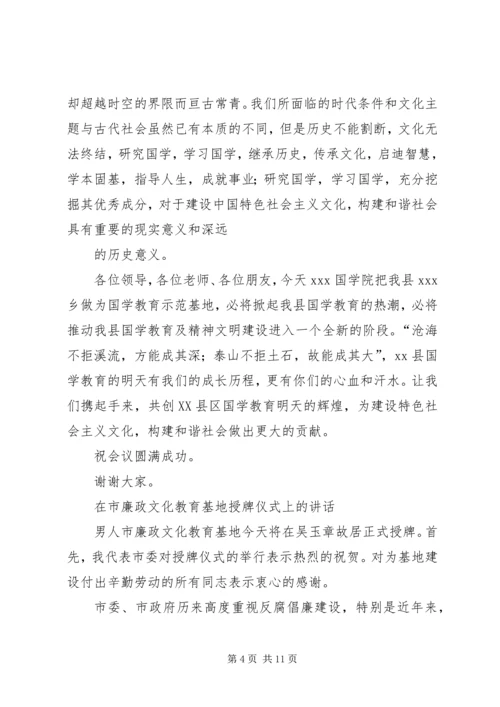 却超越时空的界限而亘古常青。我们所面临的时代条件和文化主题与古代社会虽然已有本质的不同，但是历史不能割断，文化无法终结，研究国学，学习国学，继承历史，传承文化，启迪智慧，学本固基，指导人生，成就事业；研究国学，学习国学，充分挖掘其优秀成分，对于建设中国特色社会主义文化，构建和谐社会具有重要的现实意义和深远

的历史意义。

各位领导，各位老师、各位朋友，今天 xxx 国学院把我县 xxx 乡做为国学教育示范基地，必将掀起我县国学教育的热潮，必将推动我县国学教育及精神文明建设进入一个全新的阶段。“沧海不拒溪流，方能成其深；泰山不拒土石，故能成其大”，xx 县国学教育的明天有我们的成长历程，更有你们的心血和汗水。让我们携起手来，共创 XX 县区国学教育明天的辉煌，为建设特色社会主义文化，构建和谐社会做出更大的贡献。

祝会议圆满成功。

谢谢大家。

在市廉政文化教育基地授牌仪式上的讲话

男人市廉政文化教育基地今天将在吴玉章故居正式授牌。首先，我代表市委对授牌仪式的举行表示热烈的祝贺。对为基地建设付出辛勤劳动的所有同志表示衷心的感谢。

市委、市政府历来高度重视反腐倡廉建设，特别是近年来，

第 4 页 共 11 页